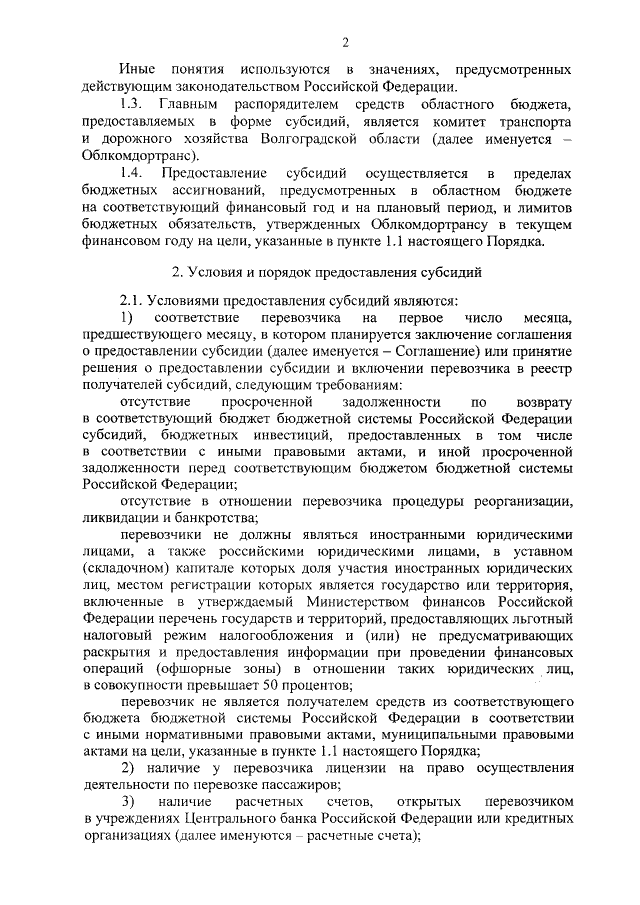 2

Иные понятия используются в значениях, предусмотренных действующим законодательством Российской Федерации.

1.3. Главным распорядителем средств областного бюджета, предоставляемых в форме субсидий, является комитет транспорта и дорожного хозяйства Волгоградской области (далее именуется – Облкомдортранс).

1.4. Предоставление субсидий осуществляется в пределах бюджетных ассигнований, предусмотренных в областном бюджете на соответствующий финансовый год и на плановый период, и лимитов бюджетных обязательств, утвержденных Облкомдортрансу в текущем финансовом году на цели, указанные в пункте 1.1 настоящего Порядка.

2. Условия и порядок предоставления субсидий

2.1. Условиями предоставления субсидий являются:

1) соответствие перевозчика на первое число месяца, предшествующего месяцу, в котором планируется заключение соглашения о предоставлении субсидии (далее именуется – Соглашение) или принятие решения о предоставлении субсидии и включении перевозчика в реестр получателей субсидий, следующим требованиям:

отсутствие просроченной задолженности по возврату в соответствующий бюджет бюджетной системы Российской Федерации субсидий, бюджетных инвестиций, предоставленных в том числе в соответствии с иными правовыми актами, и иной просроченной задолженности перед соответствующим бюджетом бюджетной системы Российской Федерации;

отсутствие в отношении перевозчика процедуры реорганизации, ликвидации и банкротства;

перевозчики не должны являться иностранными юридическими лицами, а также российскими юридическими лицами, в уставном (складочном) капитале которых доля участия иностранных юридических лиц, местом регистрации которых является государство или территория, включенные в утверждаемый Министерством финансов Российской Федерации перечень государств и территорий, предоставляющих льготный налоговый режим налогообложения и (или) не предусматривающих раскрытия и предоставления информации при проведении финансовых операций (офшорные зоны) в отношении таких юридических лиц, в совокупности превышает 50 процентов;

перевозчик не является получателем средств из соответствующего бюджета бюджетной системы Российской Федерации в соответствии с иными нормативными правовыми актами, муниципальными правовыми актами на цели, указанные в пункте 1.1 настоящего Порядка;

2) наличие у перевозчика лицензии на право осуществления деятельности по перевозке пассажиров;

3) наличие расчетных счетов, открытых перевозчиком в учреждениях Центрального банка Российской Федерации или кредитных организациях (далее именуются – расчетные счета);